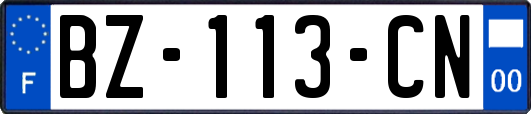 F

BZ-113-CN

00